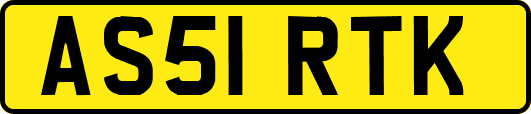 AS51 RTK